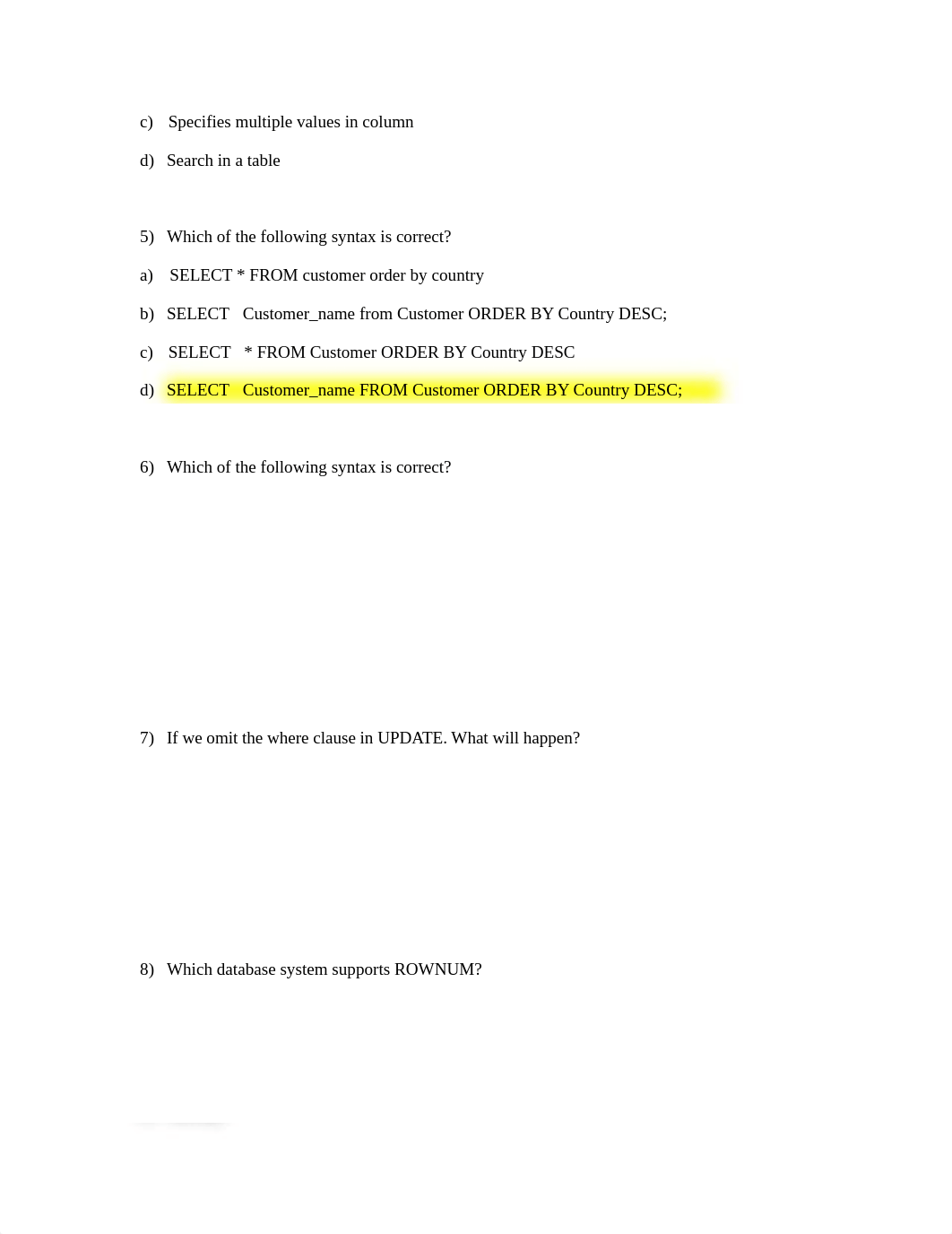 c) Specifies multiple values in column

d) Search in a table

5) Which of the following syntax is correct?

a) SELECT * FROM customer order by country

b) SELECT Customer_name from Customer ORDER BY Country DESC;

c) SELECT * FROM Customer ORDER BY Country DESC

d) SELECT Customer_name FROM Customer ORDER BY Country DESC;

6) Which of the following syntax is correct?

7) If we omit the where clause in UPDATE. What will happen?

8) Which database system supports ROWNUM?